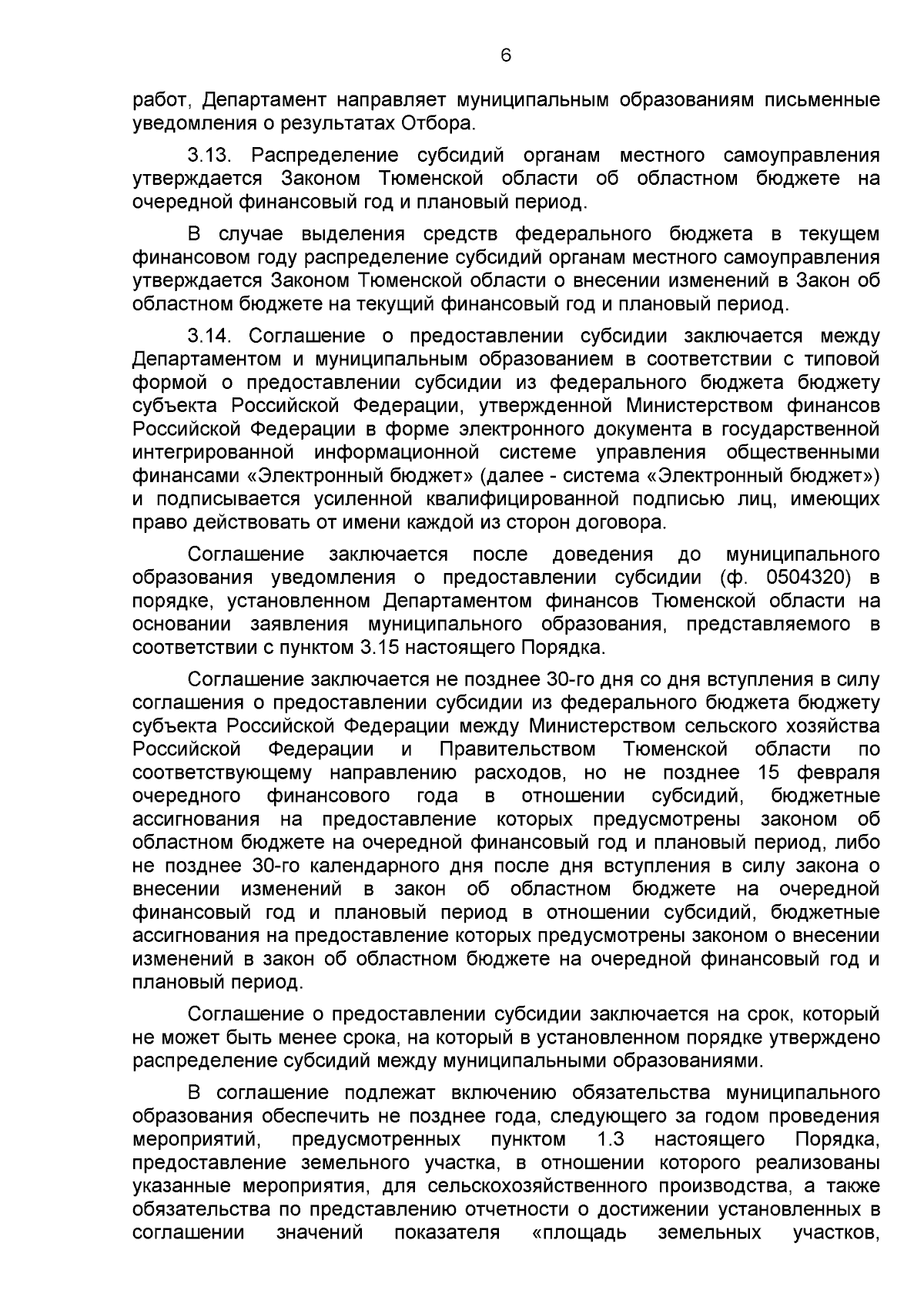 6

работ, Департамент направляет муниципальным образованиям письменные уведомления о результатах Отбора.

3.13. Распределение субсидий органам местного самоуправления утверждается Законом Тюменской области об областном бюджете на очередной финансовый год и плановый период.

В случае выделения средств федерального бюджета в текущем финансовом году распределение субсидий органам местного самоуправления утверждается Законом Тюменской области о внесении изменений в Закон об областном бюджете на текущий финансовый год и плановый период.

3.14. Соглашение о предоставлении субсидии заключается между Департаментом и муниципальным образованием в соответствии с типовой формой о предоставлении субсидии из федерального бюджета бюджету субъекта Российской Федерации, утвержденной Министерством финансов Российской Федерации в форме электронного документа в государственной интегрированной информационной системе управления общественными финансами «Электронный бюджет» (далее - система «Электронный бюджет») и подписывается усиленной квалифицированной подписью лиц, имеющих право действовать от имени каждой из сторон договора.

Соглашение заключается после доведения до муниципального образования уведомления о предоставлении субсидии (ф. 0504320) в порядке, установленном Департаментом финансов Тюменской области на основании заявления муниципального образования, представляемого в соответствии с пунктом 3.15 настоящего Порядка.

Соглашение заключается не позднее 30-го дня со дня вступления в силу соглашения о предоставлении субсидии из федерального бюджета бюджету субъекта Российской Федерации между Министерством сельского хозяйства Российской Федерации и Правительством Тюменской области по соответствующему направлению расходов, но не позднее 15 февраля очередного финансового года в отношении субсидий, бюджетные ассигнования на предоставление которых предусмотрены законом об областном бюджете на очередной финансовый год и плановый период, либо не позднее 30-го календарного дня после дня вступления в силу закона о внесении изменений в закон об областном бюджете на очередной финансовый год и плановый период в отношении субсидий, бюджетные ассигнования на предоставление которых предусмотрены законом о внесении изменений в закон об областном бюджете на очередной финансовый год и плановый период.

Соглашение о предоставлении субсидии заключается на срок, который не может быть менее срока, на который в установленном порядке утверждено распределение субсидий между муниципальными образованиями.

В соглашение подлежат включению обязательства муниципального образования обеспечить не позднее года, следующего за годом проведения мероприятий, предусмотренных пунктом 1.3 настоящего Порядка, предоставление земельного участка, в отношении которого реализованы указанные мероприятия, для сельскохозяйственного производства, а также обязательства по представлению отчетности о достижении установленных в соглашении значений показателя «площадь земельных участков,